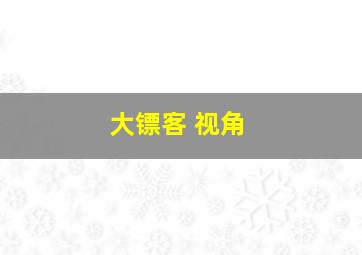 大镖客 视角